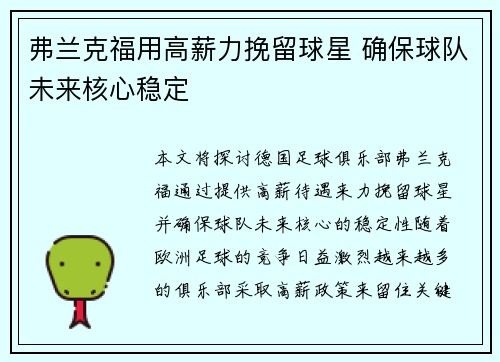 弗兰克福用高薪力挽留球星 确保球队未来核心稳定

本文将探讨德国足球俱乐部弗兰克福通过提供高薪待遇来力挽留球星并确保球队未来核心的稳定性随着欧洲足球的竞争日益激烈越来越多的俱乐部采取高薪政策来留住关键